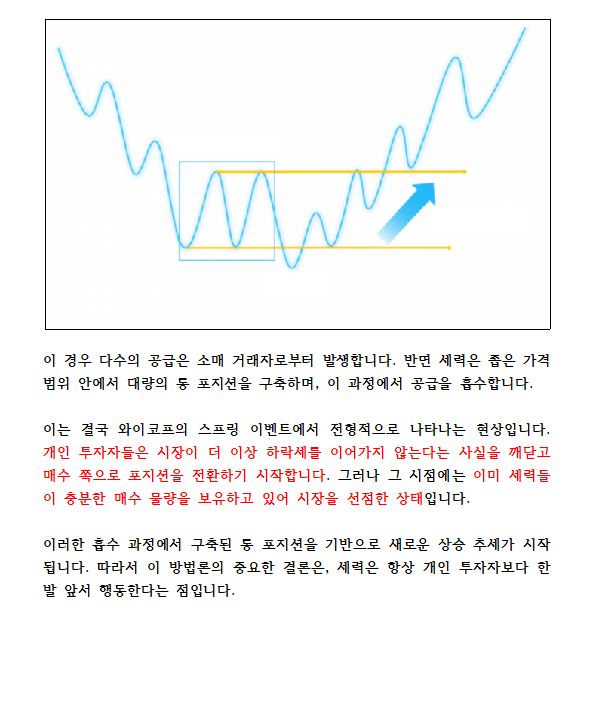 이 경우 다수의 공급은 소매 거래자로부터 발생합니다. 반면 세력은 좁은 가격 범위 안에서 대량의 롱 포지션을 구축하며, 이 과정에서 공급을 흡수합니다.

이는 결국 와이코프의 스프링 이벤트에서 전형적으로 나타나는 현상입니다. 개인 투자자들은 시장이 더 이상 하락세를 이어가지 않는다는 사실을 깨닫고 매수 쪽으로 포지션을 전환하기 시작합니다. 그러나 그 시점에는 이미 세력들이 충분한 매수 물량을 보유하고 있어 시장을 선점한 상태입니다.

이러한 흡수 과정에서 구축된 롱 포지션을 기반으로 새로운 상승 추세가 시작됩니다. 따라서 이 방법론의 중요한 결론은, 세력은 항상 개인 투자자보다 한 발 앞서 행동한다는 점입니다.